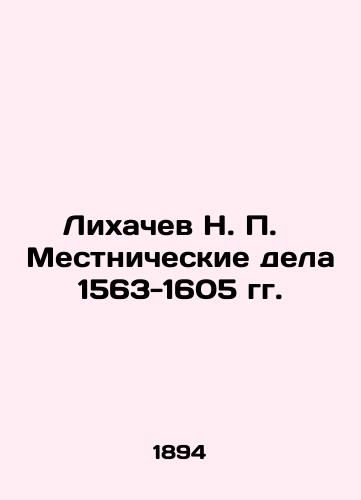 Лихачев Н. П. Местнические дела 1563-1605 гг.

1894